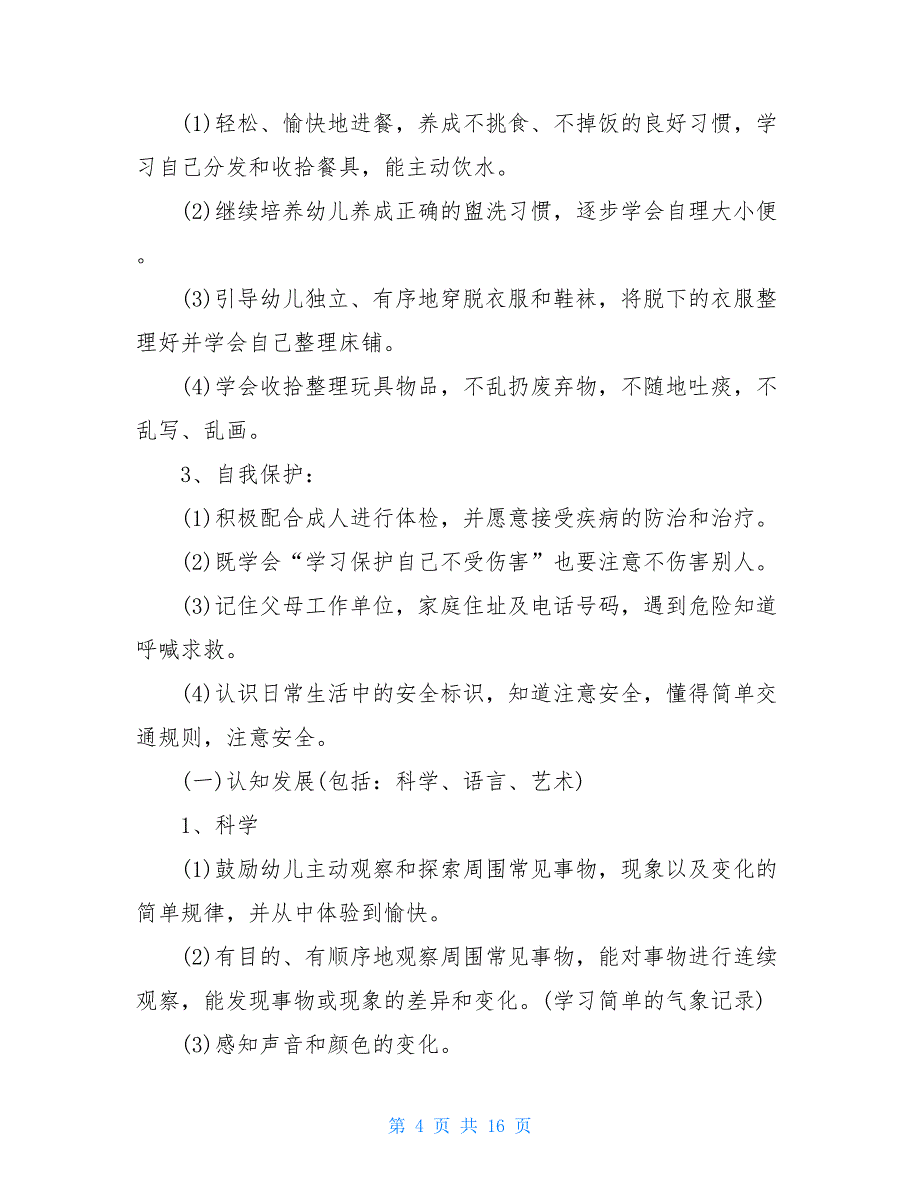 (1)轻松、愉快地进餐，养成不挑食、不掉饭的良好习惯，学习自己分发和收拾餐具，能主动饮水。

(2)继续培养幼儿养成正确的盥洗习惯，逐步学会自理大小便。

(3)引导幼儿独立、有序地穿脱衣服和鞋袜，将脱下的衣服整理好并学会自己整理床铺。

(4)学会收拾整理玩具物品，不乱扔废弃物，不随地吐痰，不乱写、乱画。

3、自我保护：

(1)积极配合成人进行体检，并愿意接受疾病的防治和治疗。

(2)既学会“学习保护自己不受伤害”也要注意不伤害别人。

(3)记住父母工作单位，家庭住址及电话号码，遇到危险知道呼喊求救。

(4)认识日常生活中的安全标识，知道注意安全，懂得简单交通规则，注意安全。

(一)认知发展(包括：科学、语言、艺术)

1、科学

(1)鼓励幼儿主动观察和探索周围常见事物，现象以及变化的简单规律，并从中体验到愉快。

(2)有目的、有顺序地观察周围常见事物，能对事物进行连续观察，能发现事物或现象的差异和变化。(学习简单的气象记录)

(3)感知声音和颜色的变化。

第 4 页 共 16 页